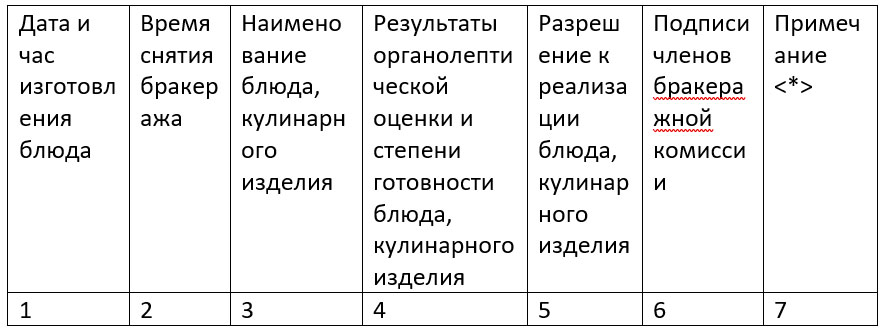 | Дата и час изготовления блюда | Время снятия бракеража | Наименование блюда, кулинарного изделия | Результаты органолептической оценки и степени готовности блюда, кулинарного изделия | Разрешение к реализации блюда, кулинарного изделия | Подписи членов бракеражной комиссии | Примечание <*> |
|---|---|---|---|---|---|---|
| 1 | 2 | 3 | 4 | 5 | 6 | 7 |